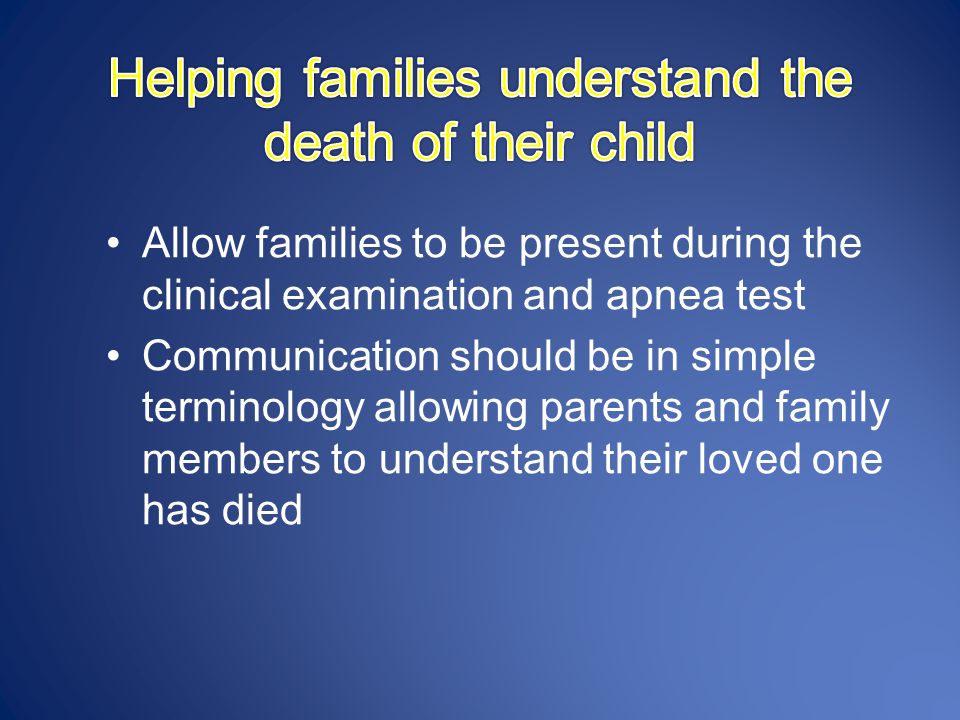 Helping families understand the death of their child

• Allow families to be present during the clinical examination and apnea test

• Communication should be in simple terminology allowing parents and family members to understand their loved one has died